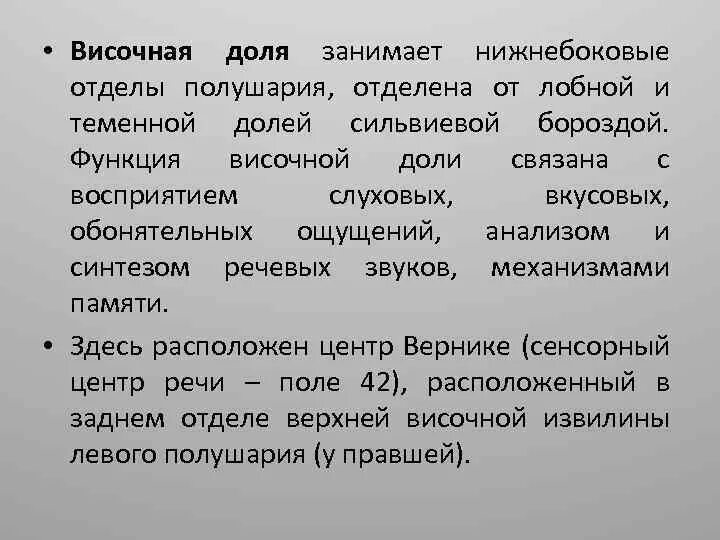 • Височная доля занимает нижнебоковые отделы полушария, отделена от лобной и теменной долей сильвиевой бороздой. Функция височной доли связана с восприятием слуховых, вкусовых, обонятельных ощущений, анализом и синтезом речевых звуков, механизмами памяти.

• Здесь расположен центр Вернике (сенсорный центр речи – поле 42), расположенный в заднем отделе верхней височной извилины левого полушария (у правшей).